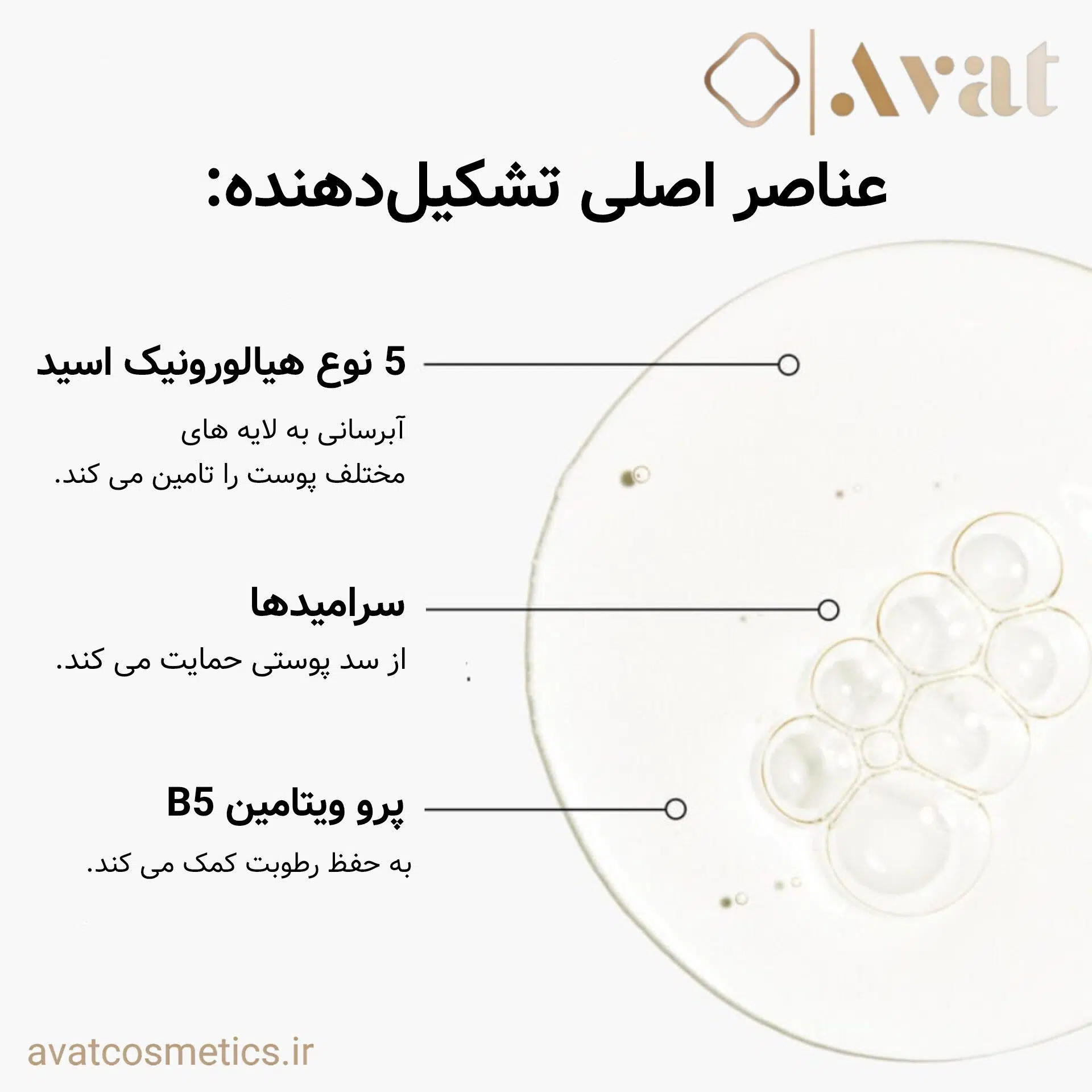 Avat

عناصر اصلی تشکیل‌دهنده:

5 نوع هیالورونیک اسید

آبرسانی به لایه های مختلف پوست را تامین می کند.

سرامیدها

از سد پوستی حمایت می کند.

پرو ویتامین B5

به حفظ رطوبت کمک می کند.

avatcosmetics.ir